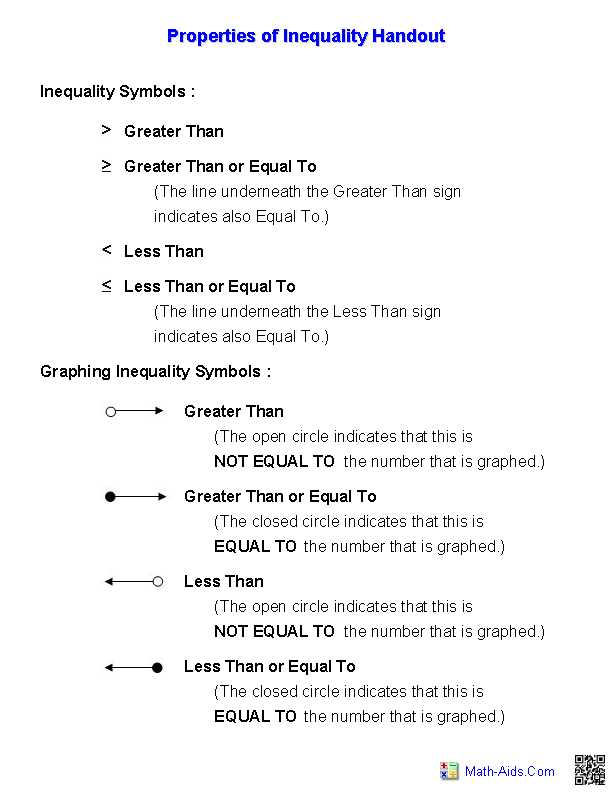 Properties of Inequality Handout

Inequality Symbols :

> Greater Than

≥ Greater Than or Equal To
(The line underneath the Greater Than sign indicates also Equal To.)

< Less Than

≤ Less Than or Equal To
(The line underneath the Less Than sign indicates also Equal To.)

Graphing Inequality Symbols :

Greater Than
(The open circle indicates that this is NOT EQUAL TO the number that is graphed.)

Greater Than or Equal To
(The closed circle indicates that this is EQUAL TO the number that is graphed.)

Less Than
(The open circle indicates that this is NOT EQUAL TO the number that is graphed.)

Less Than or Equal To
(The closed circle indicates that this is EQUAL TO the number that is graphed.)

Math-Aids.Com